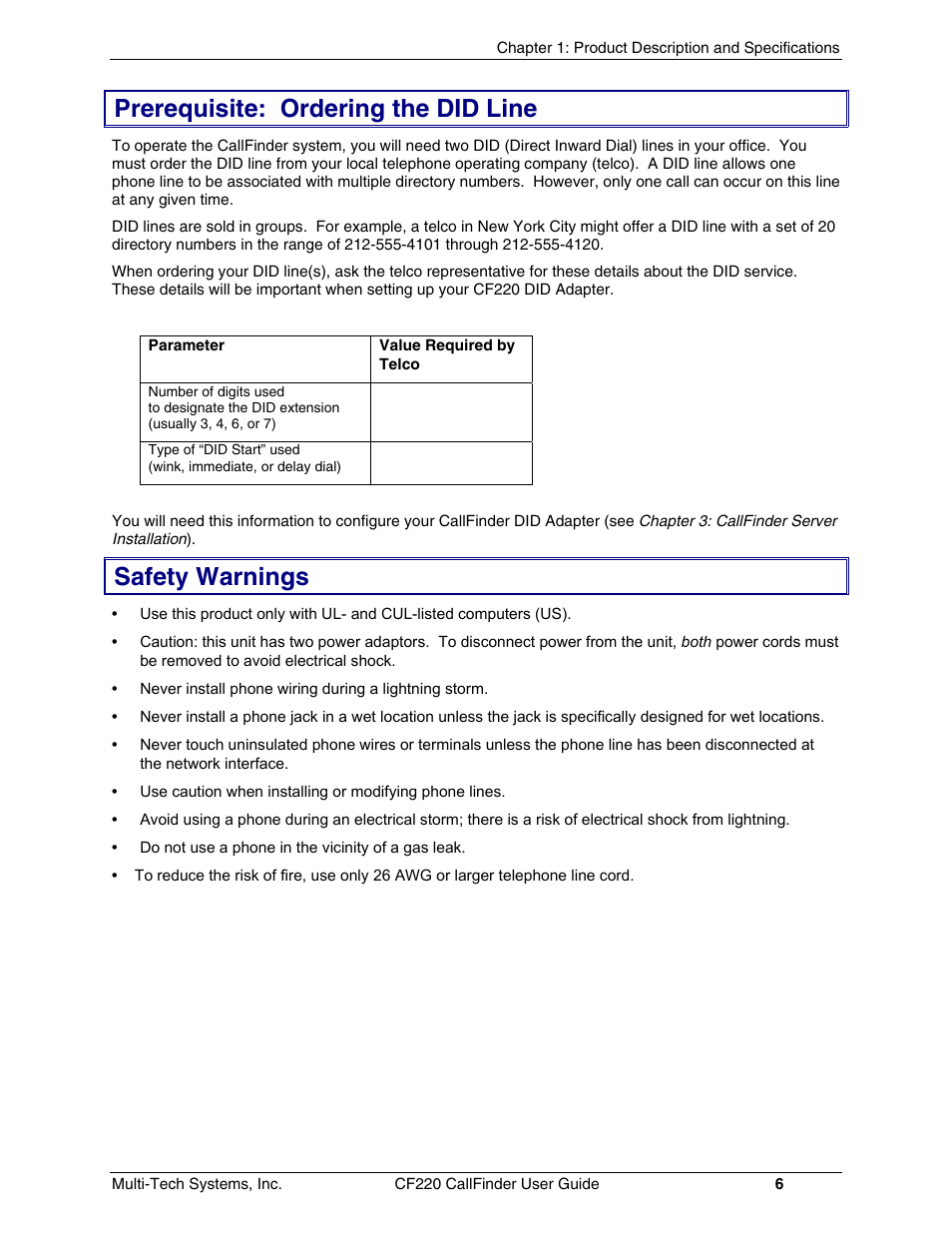 Chapter 1: Product Description and Specifications

Prerequisite: Ordering the DID Line

To operate the CallFinder system, you will need two DID (Direct Inward Dial) lines in your office. You must order the DID line from your local telephone operating company (telco). A DID line allows one phone line to be associated with multiple directory numbers. However, only one call can occur on this line at any given time.

DID lines are sold in groups. For example, a telco in New York City might offer a DID line with a set of 20 directory numbers in the range of 212-555-4101 through 212-555-4120.

When ordering your DID line(s), ask the telco representative for these details about the DID service. These details will be important when setting up your CF220 DID Adapter.

| Parameter | Value Required by Telco |
|---|---|
| Number of digits used to designate the DID extension (usually 3, 4, 6, or 7) | |
| Type of “DID Start” used (wink, immediate, or delay dial) | |

You will need this information to configure your CallFinder DID Adapter (see Chapter 3: CallFinder Server Installation).

Safety Warnings

• Use this product only with UL- and CUL-listed computers (US).

• Caution: this unit has two power adaptors. To disconnect power from the unit, both power cords must be removed to avoid electrical shock.

• Never install phone wiring during a lightning storm.

• Never install a phone jack in a wet location unless the jack is specifically designed for wet locations.

• Never touch uninsulated phone wires or terminals unless the phone line has been disconnected at the network interface.

• Use caution when installing or modifying phone lines.

• Avoid using a phone during an electrical storm; there is a risk of electrical shock from lightning.

• Do not use a phone in the vicinity of a gas leak.

• To reduce the risk of fire, use only 26 AWG or larger telephone line cord.

Multi-Tech Systems, Inc. CF220 CallFinder User Guide 6